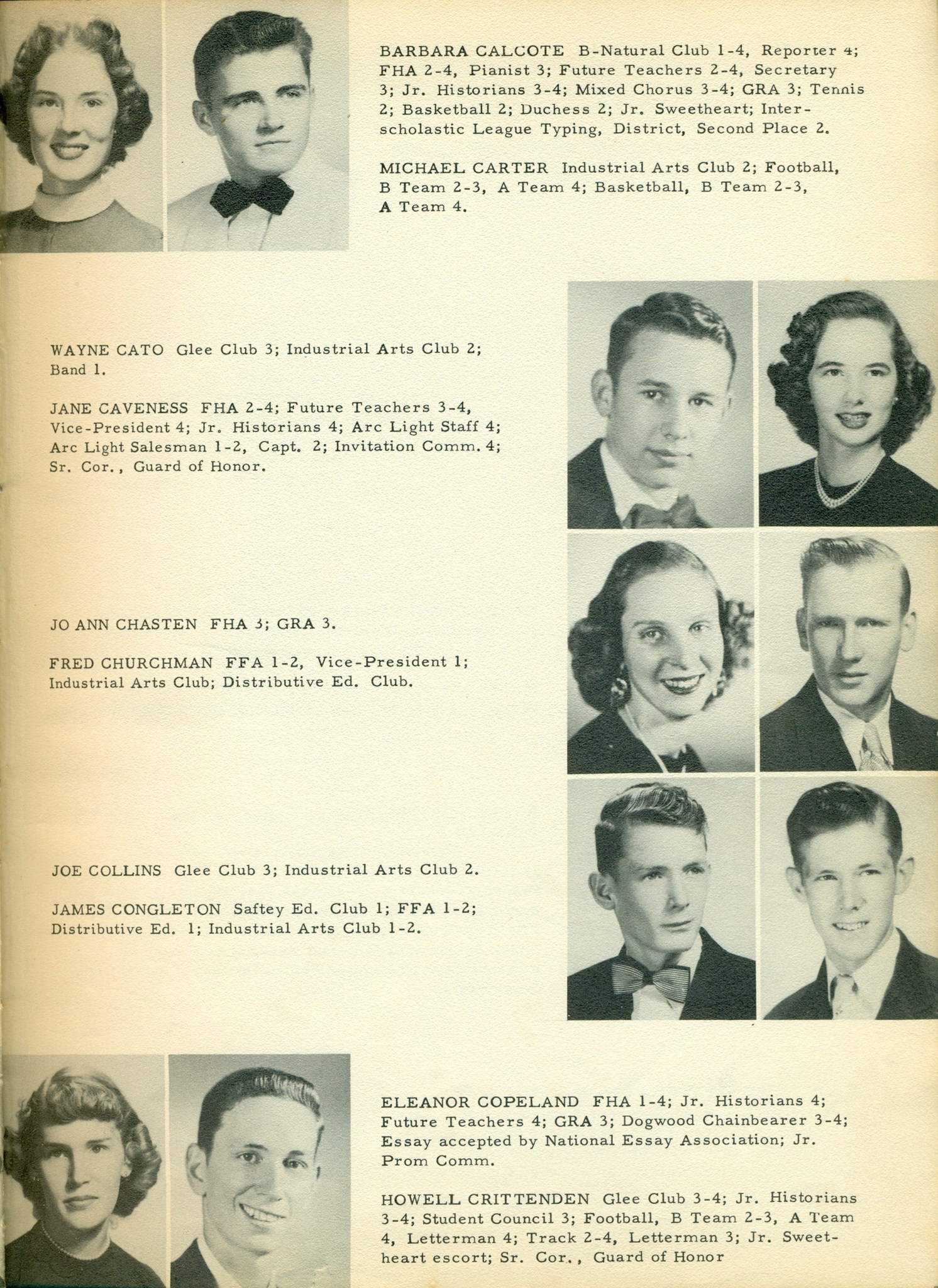 BARBARA CALCOTE B-Natural Club 1-4, Reporter 4; FHA 2-4, Pianist 3; Future Teachers 2-4, Secretary 3; Jr. Historians 3-4; Mixed Chorus 3-4; GRA 3; Tennis 2; Basketball 2; Duchess 2; Jr. Sweetheart; Interscholastic League Typing, District, Second Place 2.

MICHAEL CARTER Industrial Arts Club 2; Football, B Team 2-3, A Team 4; Basketball, B Team 2-3, A Team 4.

WAYNE CATO Glee Club 3; Industrial Arts Club 2; Band 1.

JANE CAVENESS FHA 2-4; Future Teachers 3-4, Vice-President 4; Jr. Historians 4; Arc Light Staff 4; Arc Light Salesman 1-2, Capt. 2; Invitation Comm. 4; Sr. Cor., Guard of Honor.

JO ANN CHASTEN FHA 3; GRA 3.

FRED CHURCHMAN FFA 1-2, Vice-President 1; Industrial Arts Club; Distributive Ed. Club.

JOE COLLINS Glee Club 3; Industrial Arts Club 2.

JAMES CONGLETON Saftey Ed. Club 1; FFA 1-2; Distributive Ed. 1; Industrial Arts Club 1-2.

ELEANOR COPELAND FHA 1-4; Jr. Historians 4; Future Teachers 4; GRA 3; Dogwood Chainbearer 3-4; Essay accepted by National Essay Association; Jr. Prom Comm.

HOWELL CRITTENDEN Glee Club 3-4; Jr. Historians 3-4; Student Council 3; Football, B Team 2-3, A Team 4, Letterman 4; Track 2-4, Letterman 3; Jr. Sweetheart escort; Sr. Cor., Guard of Honor